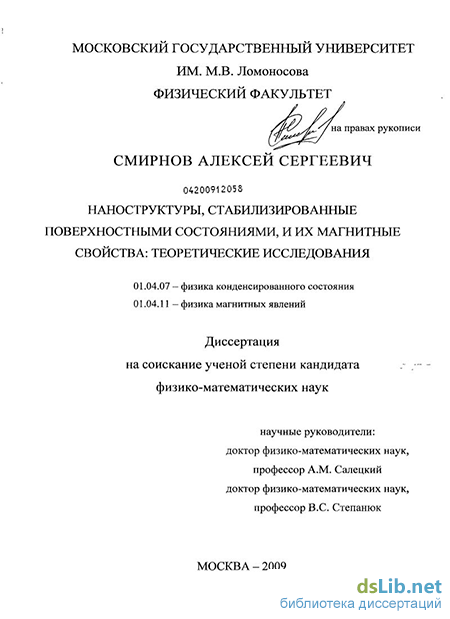 МОСКОВСКИЙ ГОСУДАРСТВЕННЫЙ УНИВЕРСИТЕТ
ИМ. М.В. Ломоносова
ФИЗИЧЕСКИЙ ФАКУЛЬТЕТ

на правах рукописи

СМИРНОВ АЛЕКСЕЙ СЕРГЕЕВИЧ

04200912058

НАНОСТРУКТУРЫ, СТАБИЛИЗИРОВАННЫЕ ПОВЕРХНОСТНЫМИ СОСТОЯНИЯМИ, И ИХ МАГНИТНЫЕ СВОЙСТВА: ТЕОРЕТИЧЕСКИЕ ИССЛЕДОВАНИЯ

01.04.07 – физика конденсированного состояния
01.04.11 – физика магнитных явлений

Диссертация
на соискание ученой степени кандидата
физико-математических наук

научные руководители:
доктор физико-математических наук,
профессор А.М. Салецкий
доктор физико-математических наук,
профессор В.С. Степанюк

МОСКВА – 2009

dsLib.net
библиотека диссертаций